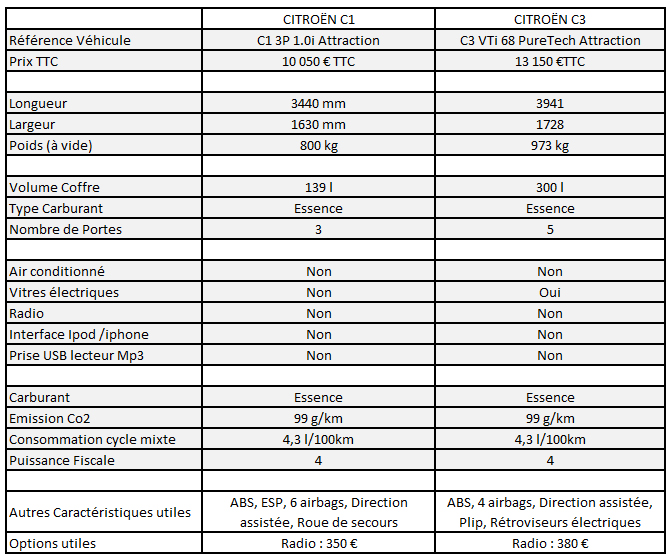 | | CITROËN C1 | CITROËN C3 |
|---|---|---|
| Référence Véhicule | C1 3P 1.0i Attraction | C3 VTi 68 PureTech Attraction |
| Prix TTC | 10 050 € TTC | 13 150 €TTC |
| | | |
| Longueur | 3440 mm | 3941 |
| Largeur | 1630 mm | 1728 |
| Poids (à vide) | 800 kg | 973 kg |
| | | |
| Volume Coffre | 139 l | 300 l |
| Type Carburant | Essence | Essence |
| Nombre de Portes | 3 | 5 |
| | | |
| Air conditionné | Non | Non |
| Vitres électriques | Non | Oui |
| Radio | Non | Non |
| Interface Ipod /iphone | Non | Non |
| Prise USB lecteur Mp3 | Non | Non |
| | | |
| Carburant | Essence | Essence |
| Emission Co2 | 99 g/km | 99 g/km |
| Consommation cycle mixte | 4,3 l/100km | 4,3 l/100km |
| Puissance Fiscale | 4 | 4 |
| | | |
| Autres Caractéristiques utiles | ABS, ESP, 6 airbags, Direction assistée, Roue de secours | ABS, 4 airbags, Direction assistée, Plip, Rétroviseurs électriques |
| Options utiles | Radio : 350 € | Radio : 380 € |